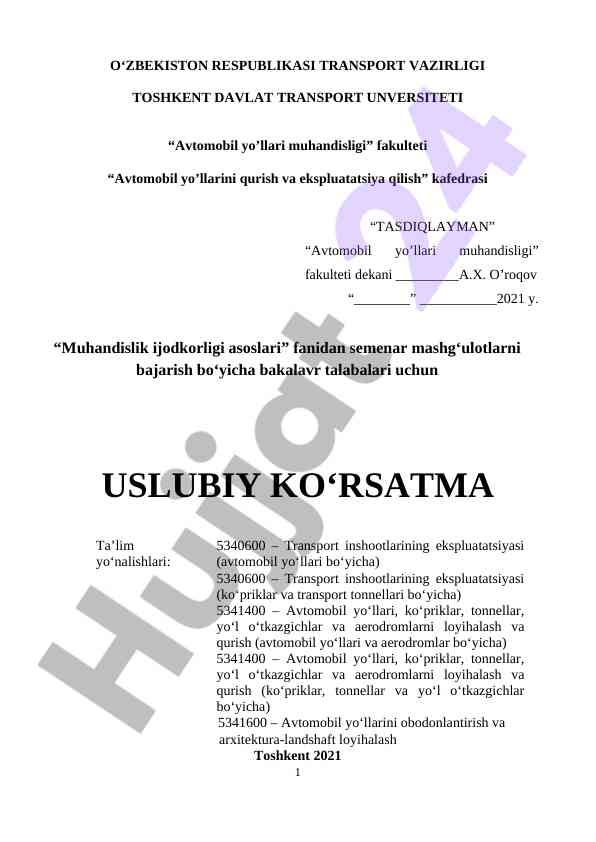 O‘ZBEKISTON RESPUBLIKASI TRANSPORT VAZIRLIGI

TOSHKENT DAVLAT TRANSPORT UNVERSITETI

“Avtomobil yo’llari muhandisligi” fakulteti

“Avtomobil yo’llarini qurish va ekspluatatsiya qilish” kafedrasi

“TASDIQLAYMAN”
“Avtomobil yo’llari muhandisligi” fakulteti dekani _________A.X. O’roqov
“________” ___________2021 y.

“Muhandislik ijodkorligi asoslari” fanidan semenar mashg‘ulotlarni bajarish bo‘yicha bakalavr talabalari uchun

USLUBIY KO‘RSATMA

Ta’lim yo‘nalishlari:

5340600 – Transport inshootlarining ekspluatatsiyasi (avtomobil yo‘llari bo‘yicha)
5340600 – Transport inshootlarining ekspluatatsiyasi (ko‘priklar va transport tonnellari bo‘yicha)
5341400 – Avtomobil yo‘llari, ko‘priklar, tonnellar, yo‘l o‘tkazgichlar va aerodromlarni loyihalash va qurish (avtomobil yo‘llari va aerodromlar bo‘yicha)
5341400 – Avtomobil yo‘llari, ko‘priklar, tonnellar, yo‘l o‘tkazgichlar va aerodromlarni loyihalash va qurish (ko‘priklar, tonnellar va yo‘l o‘tkazgichlar bo‘yicha)
5341600 – Avtomobil yo‘llarini obodonlantirish va arxitektura-landshaft loyihalash

Toshkent 2021

1

Hujjat 24